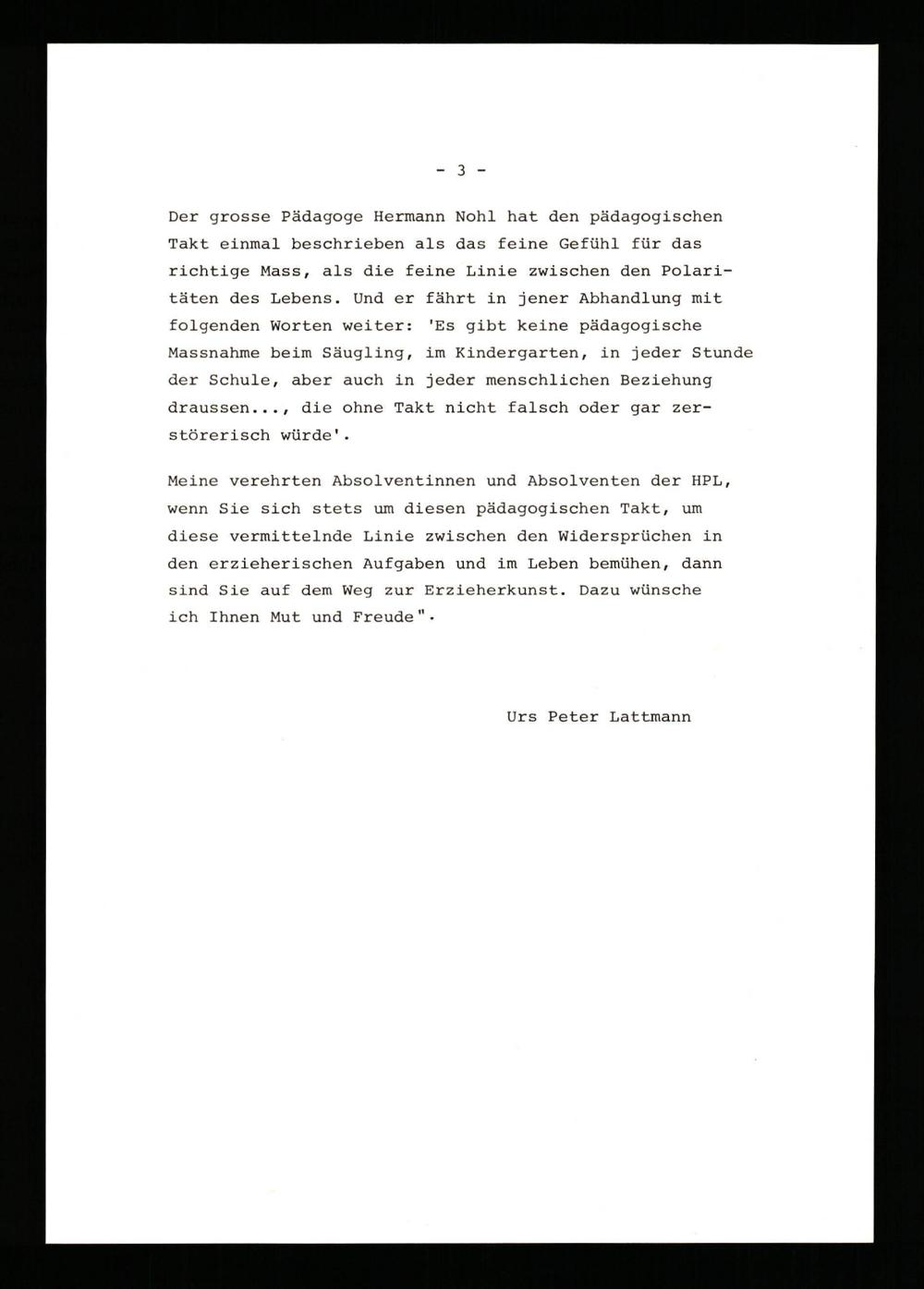 - 3 -

Der grosse Pädagoge Hermann Nohl hat den pädagogischen Takt einmal beschrieben als das feine Gefühl für das richtige Mass, als die feine Linie zwischen den Polaritäten des Lebens. Und er fährt in jener Abhandlung mit folgenden Worten weiter: 'Es gibt keine pädagogische Massnahme beim Säugling, im Kindergarten, in jeder Stunde der Schule, aber auch in jeder menschlichen Beziehung draussen..., die ohne Takt nicht falsch oder gar zerstörerisch würde'.

Meine verehrten Absolventinnen und Absolventen der HPL, wenn Sie sich stets um diesen pädagogischen Takt, um diese vermittelnde Linie zwischen den Widersprüchen in den erzieherischen Aufgaben und im Leben bemühen, dann sind Sie auf dem Weg zur Erzieherkunst. Dazu wünsche ich Ihnen Mut und Freude".

Urs Peter Lattmann